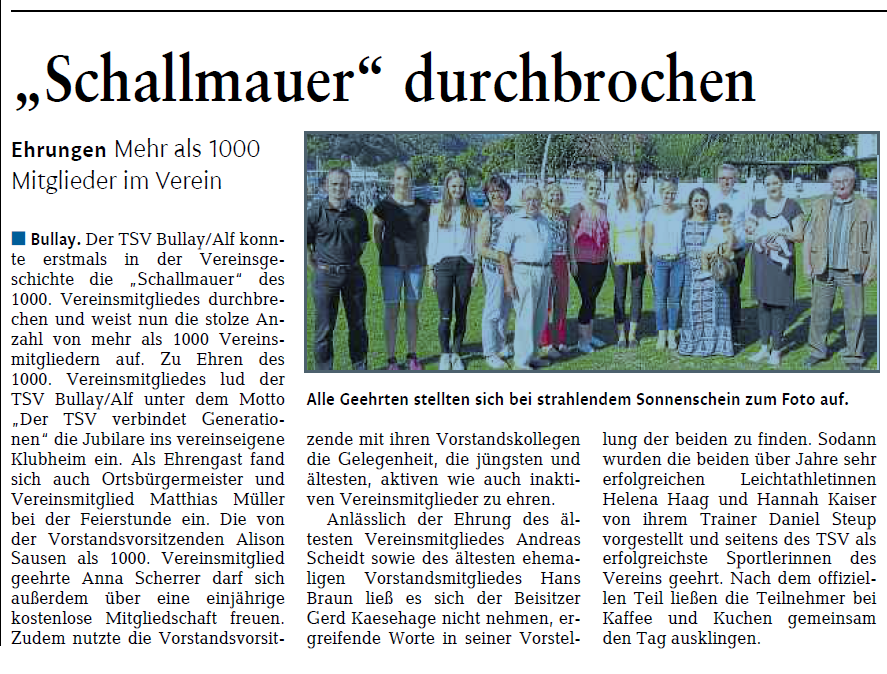 „Schallmauer“ durchbrochen

Ehrungen Mehr als 1000 Mitglieder im Verein

Bullay. Der TSV Bullay/Alf konnte erstmals in der Vereinsgeschichte die „Schallmauer“ des 1000. Vereinsmitgliedes durchbrechen und weist nun die stolze Anzahl von mehr als 1000 Vereinsmitgliedern auf. Zu Ehren des 1000. Vereinsmitgliedes lud der TSV Bullay/Alf unter dem Motto „Der TSV verbindet Generationen“ die Jubilare ins vereinseigene Klubheim ein. Als Ehrengast fand sich auch Ortsbürgermeister und Vereinsmitglied Matthias Müller bei der Feierstunde ein. Die von der Vorstandsvorsitzenden Alison Sausen als 1000. Vereinsmitglied geehrte Anna Scherrer darf sich außerdem über eine einjährige kostenlose Mitgliedschaft freuen. Zudem nutzte die Vorstandsvorsitzende mit ihren Vorstandskollegen die Gelegenheit, die jüngsten und ältesten, aktiven wie auch inaktiven Vereinsmitglieder zu ehren.

Anlässlich der Ehrung des ältesten Vereinsmitgliedes Andreas Scheidt sowie des ältesten ehemaligen Vorstandsmitgliedes Hans Braun ließ es sich der Beisitzer Gerd Kaesehage nicht nehmen, ergreifende Worte in seiner Vorstellung der beiden zu finden. Sodann wurden die beiden über Jahre sehr erfolgreichen Leichtathletinnen Helena Haag und Hannah Kaiser von ihrem Trainer Daniel Steup vorgestellt und seitens des TSV als erfolgreichste Sportlerinnen des Vereins geehrt. Nach dem offiziellen Teil ließen die Teilnehmer bei Kaffee und Kuchen gemeinsam den Tag ausklingen.

Alle Geehrten stellten sich bei strahlendem Sonnenschein zum Foto auf.